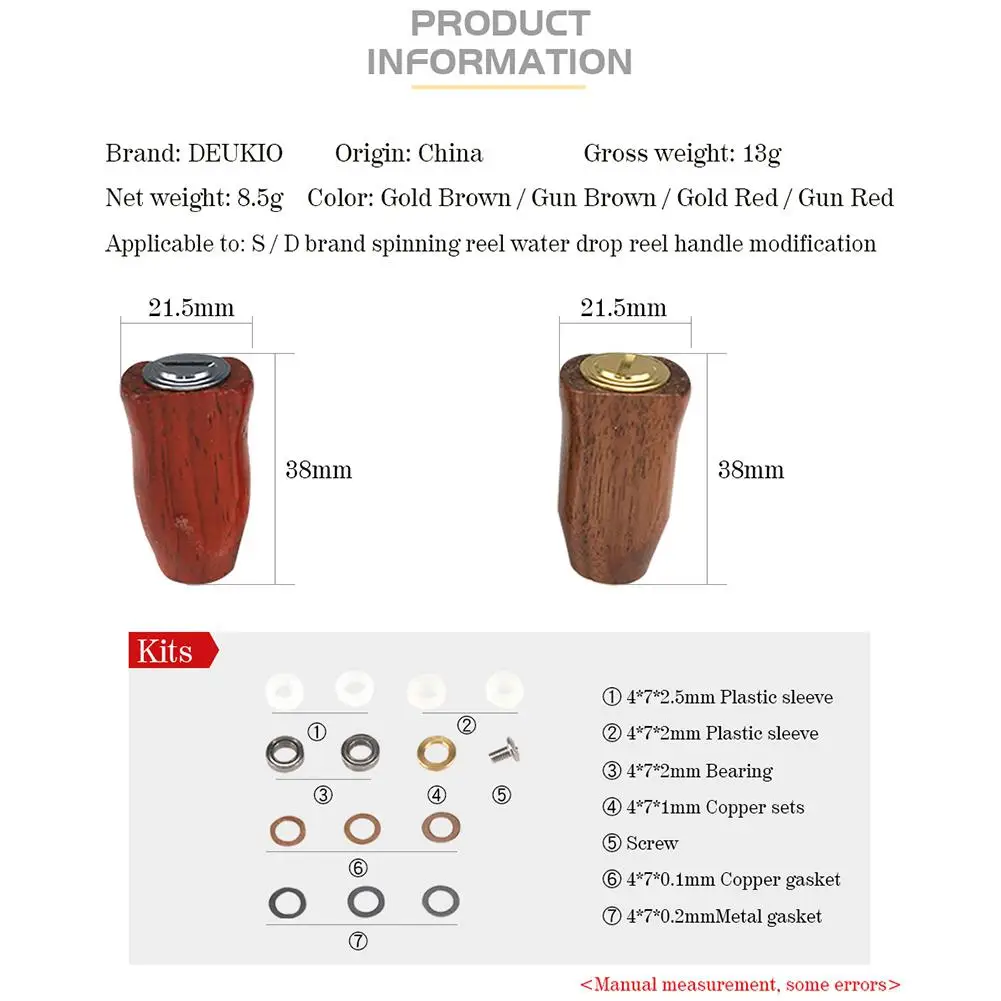 PRODUCT INFORMATION

Brand: DEUKIO Origin: China Gross weight: 13g

Net weight: 8.5g Color: Gold Brown / Gun Brown / Gold Red / Gun Red

Applicable to: S / D brand spinning reel water drop reel handle modification

21.5mm

38mm

21.5mm

38mm

Kits

①

②

③

④

⑤

⑥

⑦

① 4*7*2.5mm Plastic sleeve

② 4*7*2mm Plastic sleeve

③ 4*7*2mm Bearing

④ 4*7*1mm Copper sets

⑤ Screw

⑥ 4*7*0.1mm Copper gasket

⑦ 4*7*0.2mmMetal gasket

<Manual measurement, some errors>